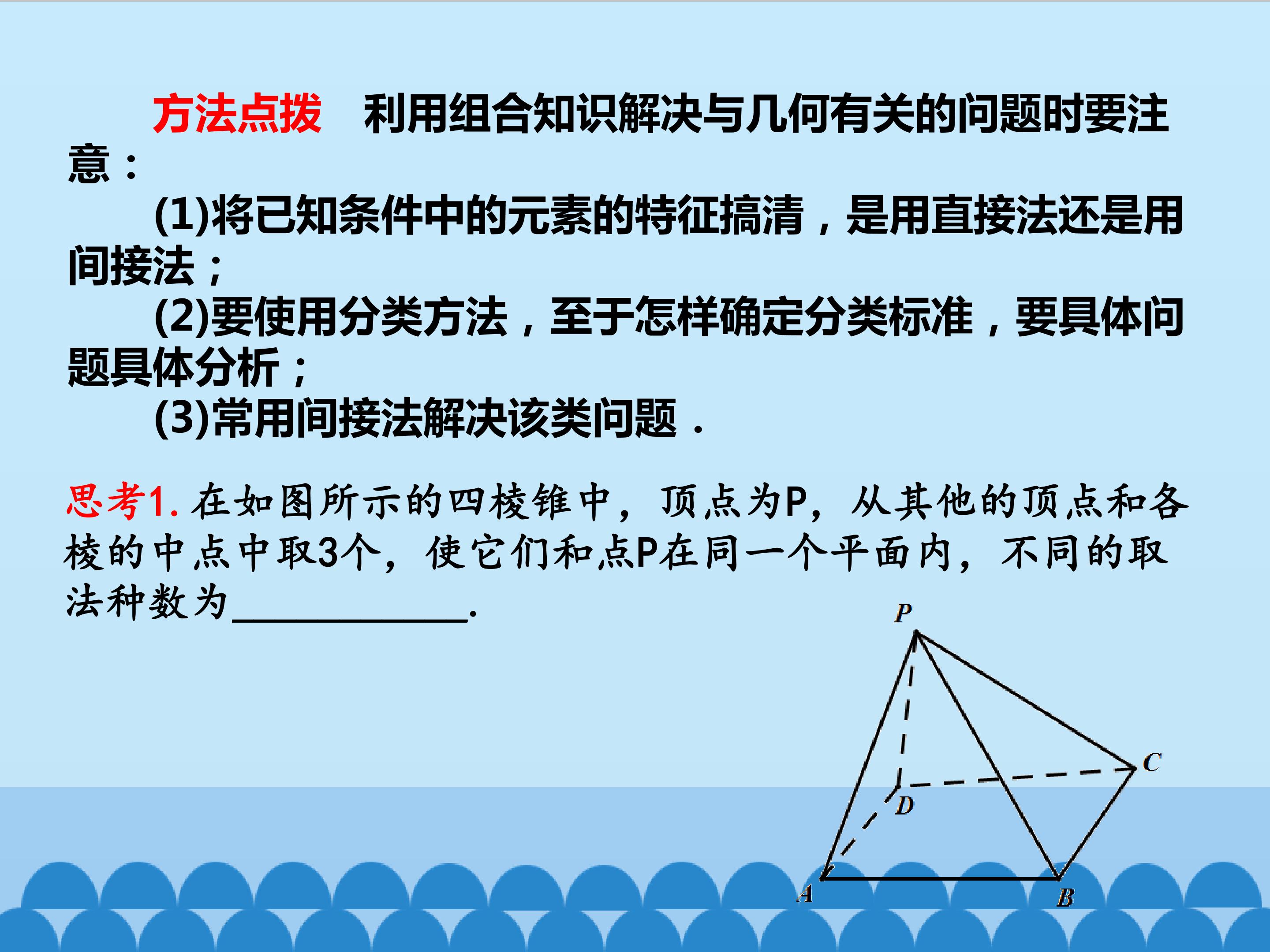 方法点拨 利用组合知识解决与几何有关的问题时要注意：

(1)将已知条件中的元素的特征搞清，是用直接法还是用间接法；

(2)要使用分类方法，至于怎样确定分类标准，要具体问题具体分析；

(3)常用间接法解决该类问题．

思考1.在如图所示的四棱锥中，顶点为P，从其他的顶点和各棱的中点中取3个，使它们和点P在同一个平面内，不同的取法种数为____.

P
C
D
A
B